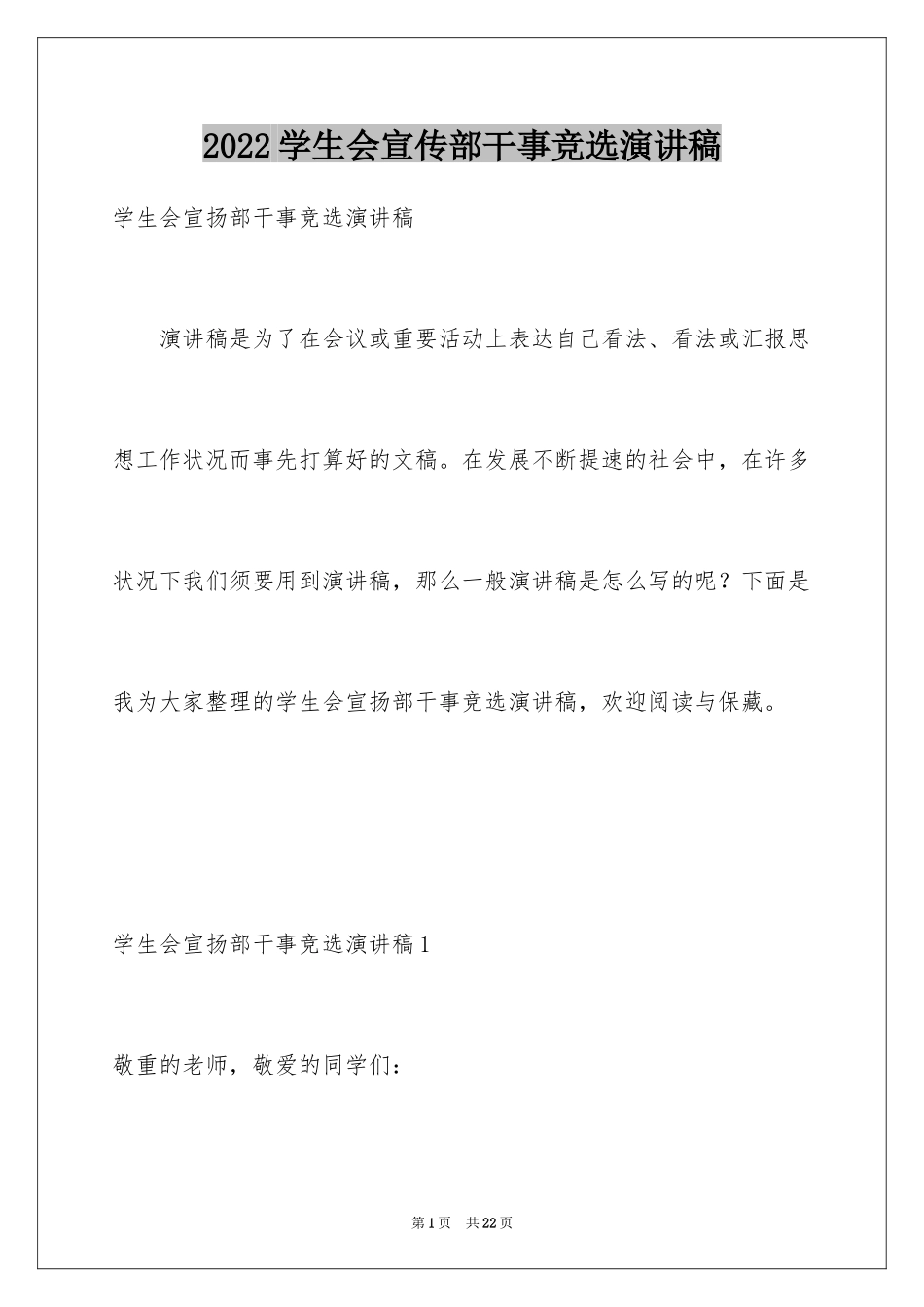 2022学生会宣传部干事竞选演讲稿

学生会宣扬部干事竞选演讲稿

演讲稿是为了在会议或重要活动上表达自己看法、看法或汇报思想工作状况而事先打算好的文稿。在发展不断提速的社会中，在许多状况下我们须要用到演讲稿，那么一般演讲稿是怎么写的呢？下面是我为大家整理的学生会宣扬部干事竞选演讲稿，欢迎阅读与保藏。

学生会宣扬部干事竞选演讲稿1

敬重的老师，敬爱的同学们：

第1页 共22页